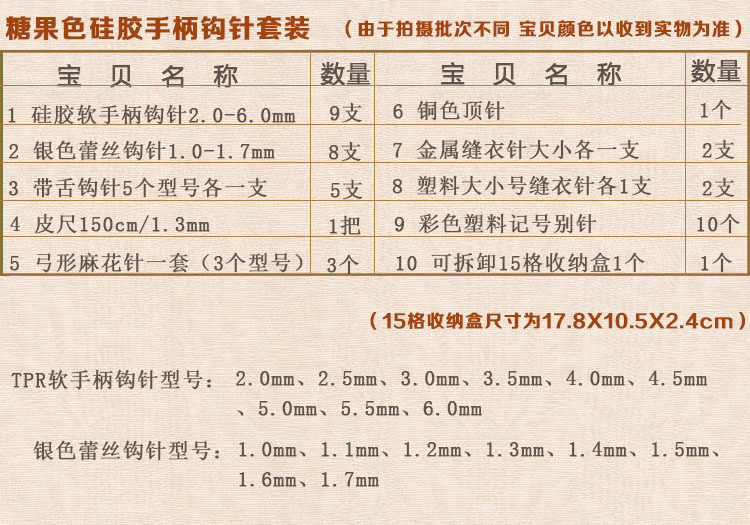 糖果色硅胶手柄钩针套装 （由于拍摄批次不同 宝贝颜色以收到实物为准）

| 宝贝名称 | 数量 | 宝贝名称 | 数量 |
|---|---|---|---|
| 1 硅胶软手柄钩针2.0-6.0mm | 9支 | 6 铜色顶针 | 1个 |
| 2 银色蕾丝钩针1.0-1.7mm | 8支 | 7 金属缝衣针大小各一支 | 2支 |
| 3 带舌钩针5个型号各一支 | 5支 | 8 塑料大小号缝衣针各1支 | 2支 |
| 4 皮尺150cm/1.3mm | 1把 | 9 彩色塑料记号别针 | 10个 |
| 5 弓形麻花针一套（3个型号） | 3个 | 10 可拆卸15格收纳盒1个 | 1个 |

（15格收纳盒尺寸为17.8X10.5X2.4cm）

TPR软手柄钩针型号：2.0mm、2.5mm、3.0mm、3.5mm、4.0mm、4.5mm、5.0mm、5.5mm、6.0mm

银色蕾丝钩针型号：1.0mm、1.1mm、1.2mm、1.3mm、1.4mm、1.5mm、1.6mm、1.7mm